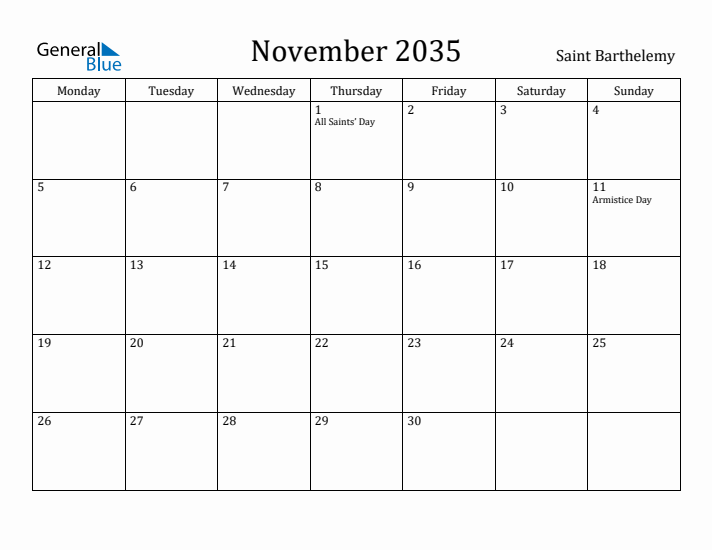 General Blue

November 2035

Saint Barthelemy

| Monday | Tuesday | Wednesday | Thursday | Friday | Saturday | Sunday |
|---|---|---|---|---|---|---|
| | | | 1 All Saints' Day | 2 | 3 | 4 |
| 5 | 6 | 7 | 8 | 9 | 10 | 11 Armistice Day |
| 12 | 13 | 14 | 15 | 16 | 17 | 18 |
| 19 | 20 | 21 | 22 | 23 | 24 | 25 |
| 26 | 27 | 28 | 29 | 30 | | |